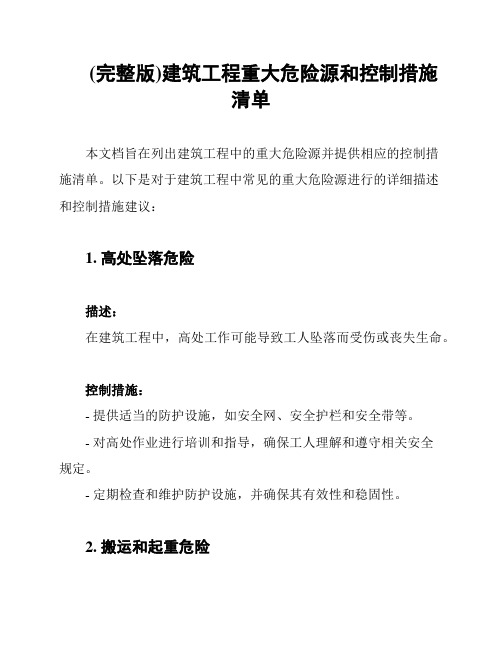 (完整版)建筑工程重大危险源和控制措施清单

本文档旨在列出建筑工程中的重大危险源并提供相应的控制措施清单。以下是对于建筑工程中常见的重大危险源进行的详细描述和控制措施建议：

1. 高处坠落危险

描述：
在建筑工程中，高处工作可能导致工人坠落而受伤或丧失生命。

控制措施：
- 提供适当的防护设施，如安全网、安全护栏和安全带等。
- 对高处作业进行培训和指导，确保工人理解和遵守相关安全规定。
- 定期检查和维护防护设施，并确保其有效性和稳固性。

2. 搬运和起重危险